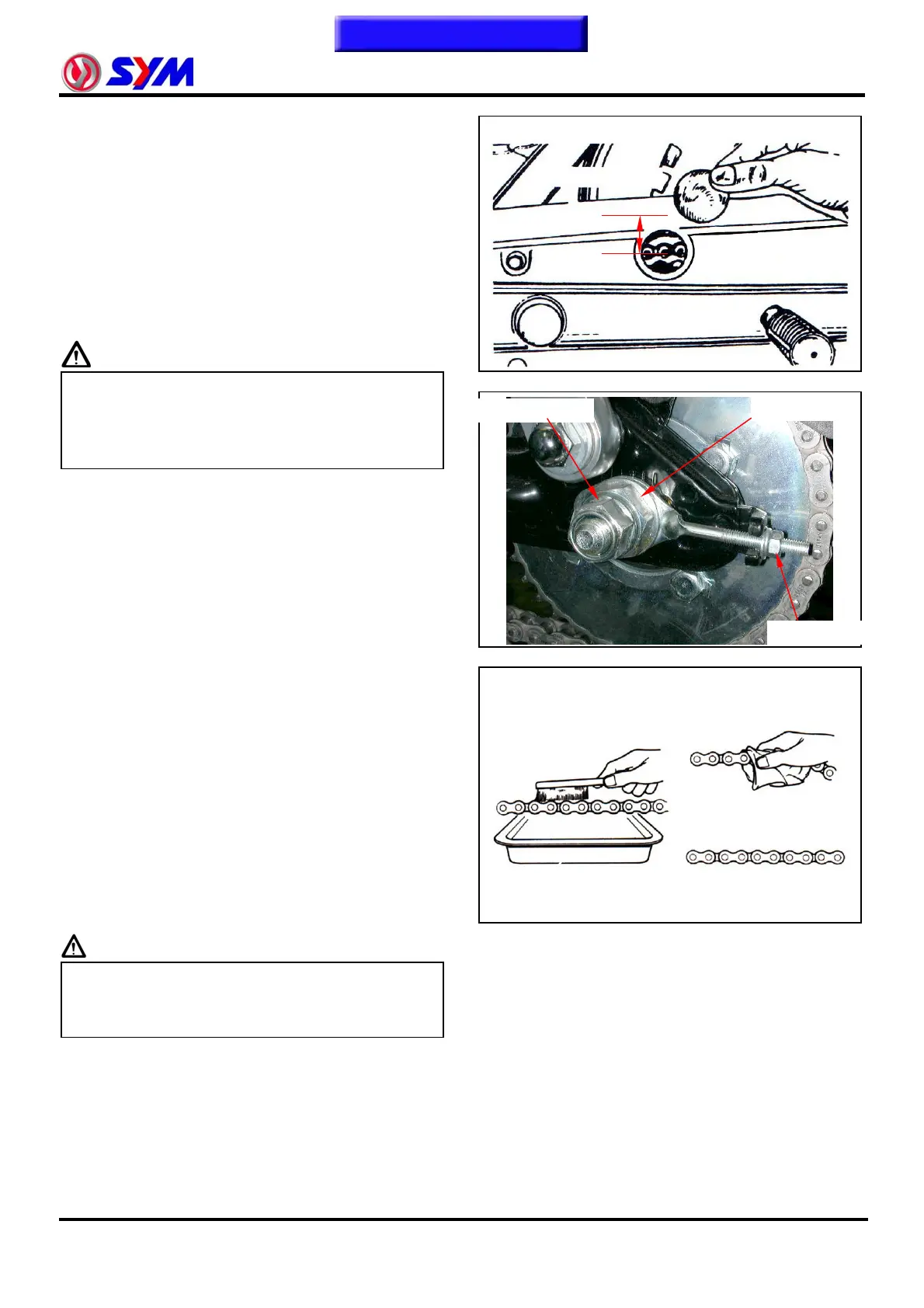 SYM